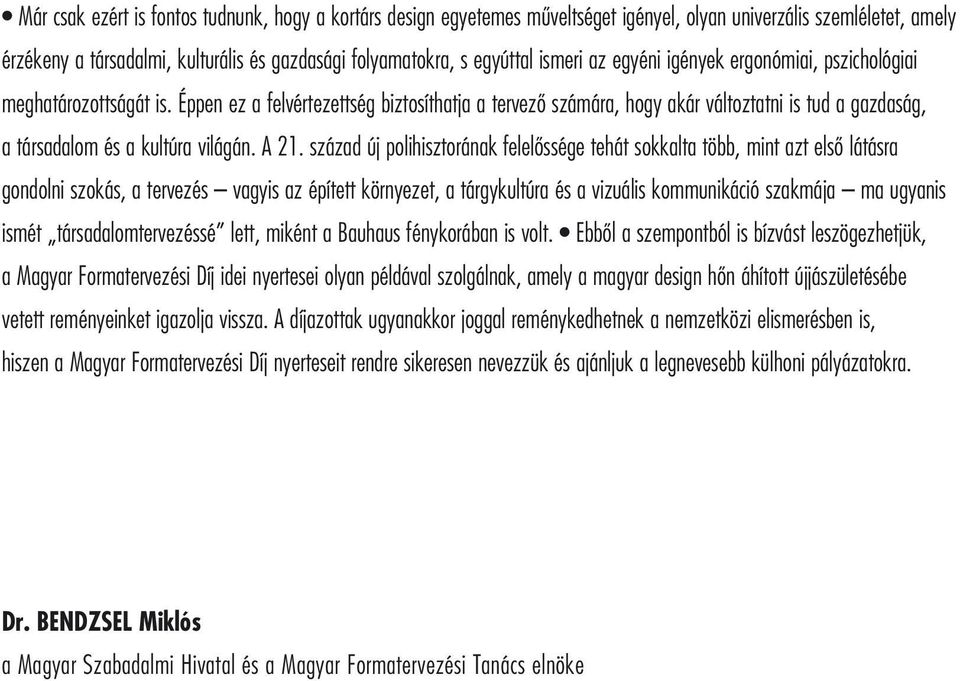 • Már csak ezért is fontos tudnunk, hogy a kortárs design egyetemes műveltséget igényel, olyan univerzális szemléletet, amely érzékeny a társadalmi, kulturális és gazdasági folyamatokra, s egyúttal ismeri az egyéni igények ergonómiai, pszichológiai meghatározottságát is. Éppen ez a felvértezettség biztosíthatja a tervező számára, hogy akár változtatni is tud a gazdaság, a társadalom és a kultúra világán. A 21. század új polihisztorának felelőssége tehát sokkalta több, mint azt első látásra gondolni szokás, a tervezés – vagyis az épített környezet, a tárgykultúra és a vizuális kommunikáció szakmája – ma ugyanis ismét „társadalomtervezéssé” lett, miként a Bauhaus fénykorában is volt. • Ebből a szempontból is bízvást leszögezhetjük, a Magyar Formatervezési Díj idei nyertesei olyan példával szolgálnak, amely a magyar design hőn áhított újjászületésébe vetett reményeinket igazolja vissza. A díjazottak ugyanakkor joggal reménykedhetnek a nemzetközi elismerésben is, hiszen a Magyar Formatervezési Díj nyerteseit rendre sikeresen nevezzük és ajánljuk a legnevesebb külhoni pályázatokra.

Dr. BENDZSEL Miklós
a Magyar Szabadalmi Hivatal és a Magyar Formatervezési Tanács elnöke